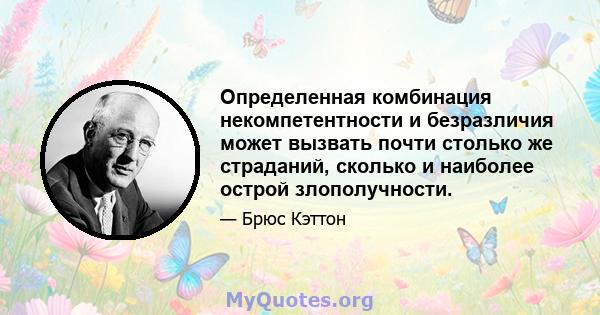 Определенная комбинация некомпетентности и безразличия может вызвать почти столько же страданий, сколько и наиболее острой злополучности.

— Брюс Кэттон

MyQuotes.org